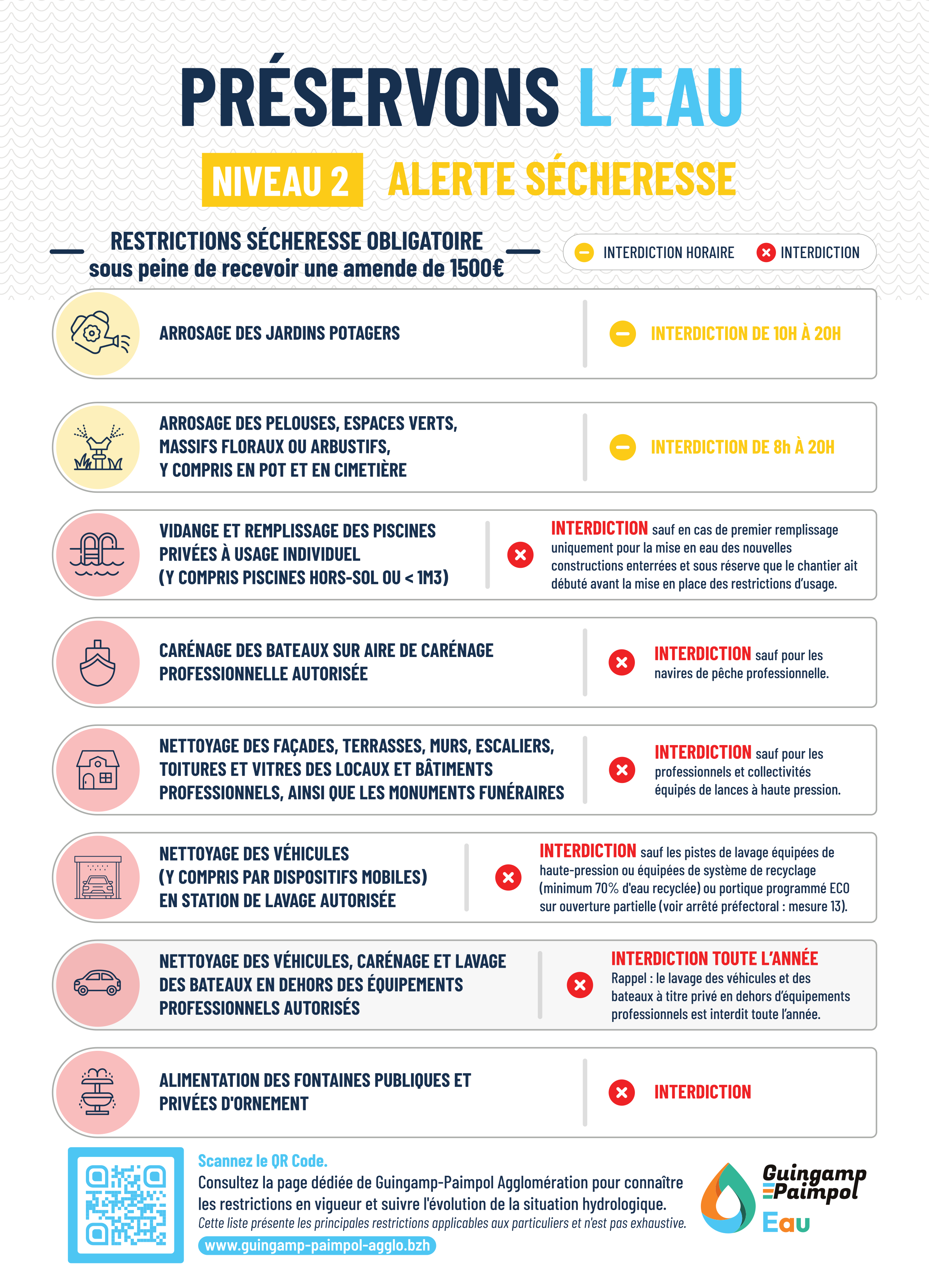 PRÉSERVONS L'EAU

NIVEAU 2 ALERTE SÉCHERESSE

RESTRICTIONS SÉCHERESSE OBLIGATOIRE
sous peine de recevoir une amende de 1500€

INTERDICTION HORAIRE INTERDICTION

ARROSAGE DES JARDINS POTAGERS

INTERDICTION DE 10H À 20H

ARROSAGE DES PELOUSES, ESPACES VERTS, MASSIFS FLORAUX OU ARBUSTIFS, Y COMPRIS EN POT ET EN CIMETIÈRE

INTERDICTION DE 8h À 20H

VIDANGE ET REMPLISSAGE DES PISCINES PRIVÉES À USAGE INDIVIDUEL (Y COMPRIS PISCINES HORS-SOL OU < 1M3)

INTERDICTION sauf en cas de premier remplissage uniquement pour la mise en eau des nouvelles constructions enterrées et sous réserve que le chantier ait débuté avant la mise en place des restrictions d'usage.

CARÉNAGE DES BATEAUX SUR AIRE DE CARÉNAGE PROFESSIONNELLE AUTORISÉE

INTERDICTION sauf pour les navires de pêche professionnelle.

NETTOYAGE DES FAÇADES, TERRASSES, MURS, ESCALIERS, TOITURES ET VITRES DES LOCAUX ET BÂTIMENTS PROFESSIONNELS, AINSI QUE LES MONUMENTS FUNÉRAIRES

INTERDICTION sauf pour les professionnels et collectivités équipés de lances à haute pression.

NETTOYAGE DES VÉHICULES (Y COMPRIS PAR DISPOSITIFS MOBILES) EN STATION DE LAVAGE AUTORISÉE

INTERDICTION sauf les pistes de lavage équipées de haute-pression ou équipées de système de recyclage (minimum 70% d'eau recyclée) ou portique programmé ECO sur ouverture partielle (voir arrêté préfectoral : mesure 13).

NETTOYAGE DES VÉHICULES, CARÉNAGE ET LAVAGE DES BATEAUX EN DEHORS DES ÉQUIPEMENTS PROFESSIONNELS AUTORISÉS

INTERDICTION TOUTE L'ANNÉE
Rappel : le lavage des véhicules et des bateaux à titre privé en dehors d'équipements professionnels est interdit toute l'année.

ALIMENTATION DES FONTAINES PUBLIQUES ET PRIVÉES D'ORNEMENT

INTERDICTION

Scannez le QR Code.
Consultez la page dédiée de Guingamp-Paimpol Agglomération pour connaître les restrictions en vigueur et suivre l'évolution de la situation hydrologique.
Cette liste présente les principales restrictions applicables aux particuliers et n'est pas exhaustive.
www.guingamp-paimpol-agglo.bzh

Guingamp Paimpol
Eau